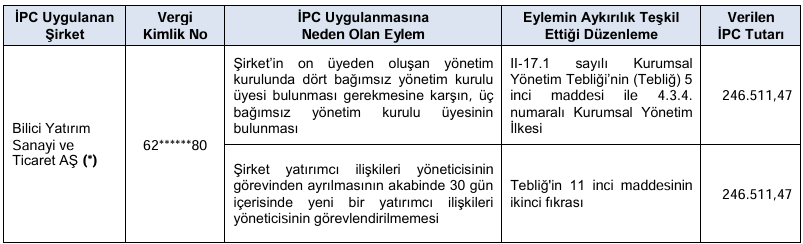 | İPC Uygulanan Şirket | Vergi Kimlik No | İPC Uygulanmasına Neden Olan Eylem | Eylemin Aykırılık Teşkil Ettiği Düzenleme | Verilen İPC Tutarı |
|---|---|---|---|---|
| Bilici Yatırım Sanayi ve Ticaret AŞ (*) | 62******80 | Şirket'in on üyeden oluşan yönetim kurulunda dört bağımsız yönetim kurulu üyesi bulunması gerekmesine karşın, üç bağımsız yönetim kurulu üyesinin bulunması | II-17.1 sayılı Kurumsal Yönetim Tebliği'nin (Tebliğ) 5 inci maddesi ile 4.3.4. numaralı Kurumsal Yönetim İlkesi | 246.511,47 |
| | | Şirket yatırımcı ilişkileri yöneticisinin görevinden ayrılmasının akabinde 30 gün içerisinde yeni bir yatırımcı ilişkileri yöneticisinin görevlendirilmemesi | Tebliğ'in 11 inci maddesinin ikinci fıkrası | 246.511,47 |